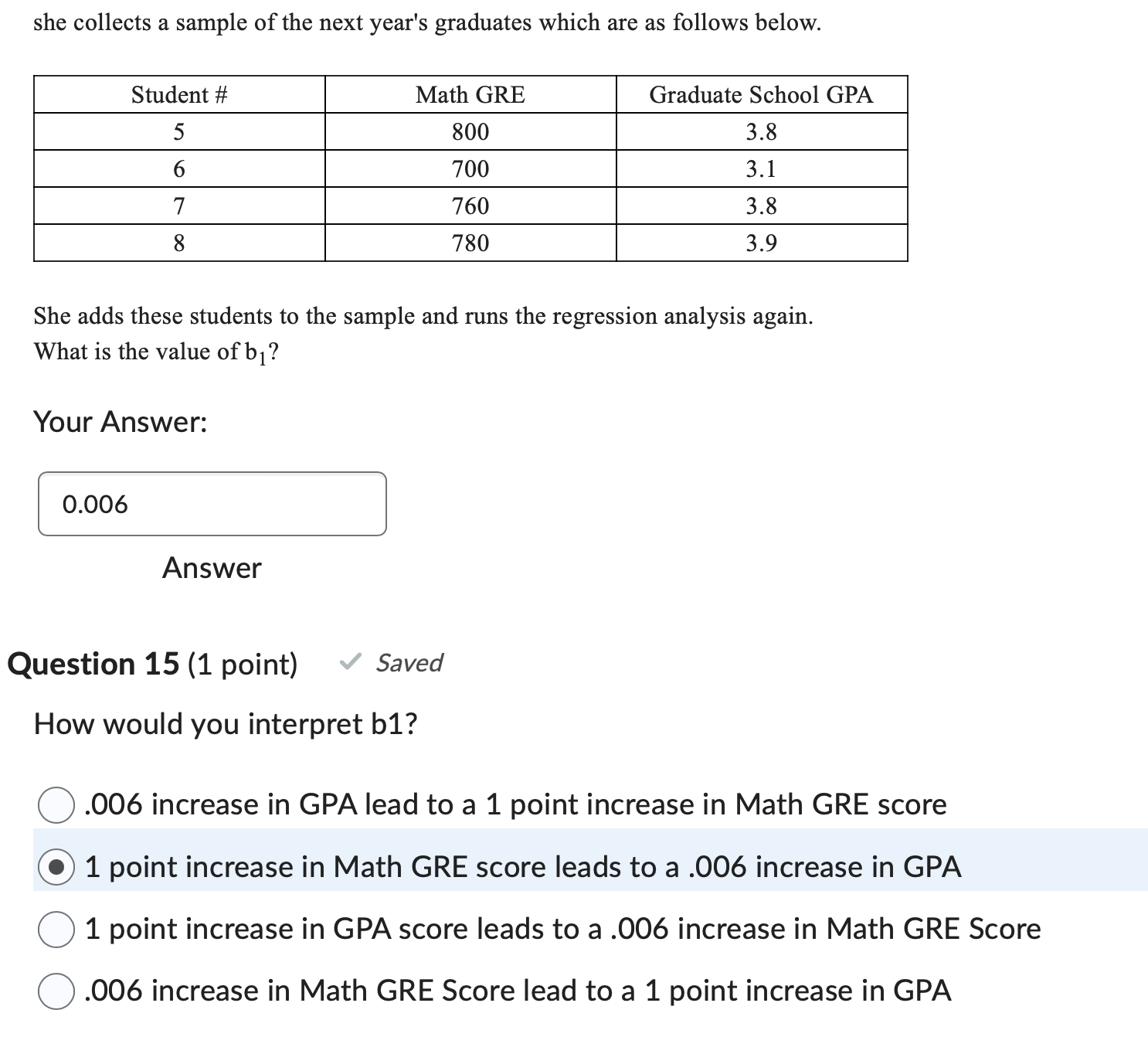 she collects a sample of the next year's graduates which are as follows below.

| Student # | Math GRE | Graduate School GPA |
|---|---|---|
| 5 | 800 | 3.8 |
| 6 | 700 | 3.1 |
| 7 | 760 | 3.8 |
| 8 | 780 | 3.9 |

She adds these students to the sample and runs the regression analysis again. What is the value of $b_1$?

Your Answer:

0.006

Answer

Question 15 (1 point) Saved

How would you interpret b1?

.006 increase in GPA lead to a 1 point increase in Math GRE score

1 point increase in Math GRE score leads to a .006 increase in GPA

1 point increase in GPA score leads to a .006 increase in Math GRE Score

.006 increase in Math GRE Score lead to a 1 point increase in GPA